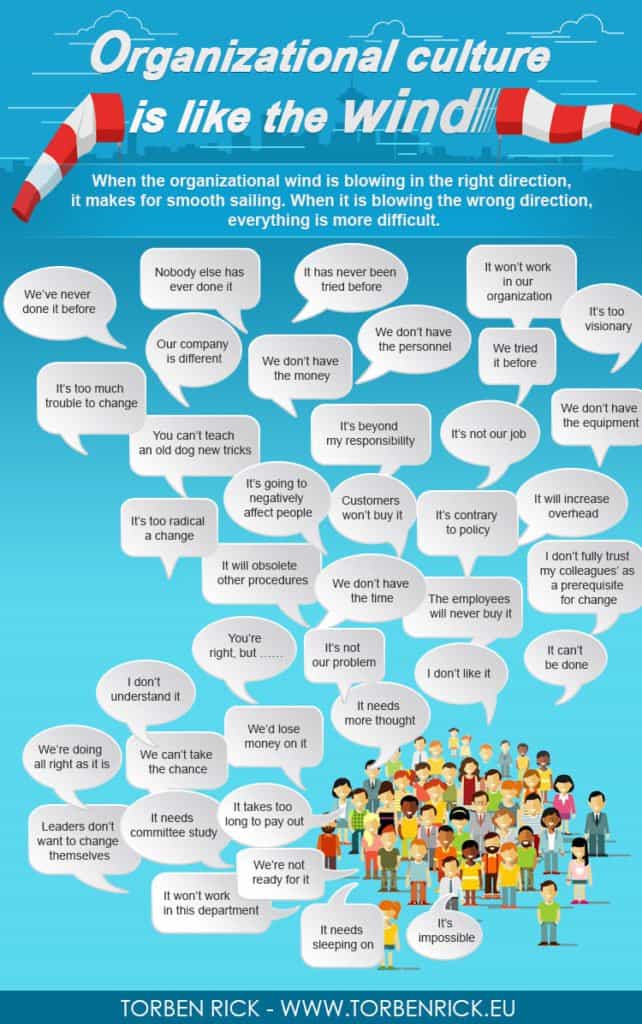 Organizational culture is like the wind

When the organizational wind is blowing in the right direction, it makes for smooth sailing. When it is blowing the wrong direction, everything is more difficult.

We've never done it before

Nobody else has ever done it

It has never been tried before

It won't work in our organization

It's too visionary

Our company is different

We don't have the money

We don't have the personnel

We tried it before

It's too much trouble to change

You can't teach an old dog new tricks

It's beyond my responsibility

It's not our job

We don't have the equipment

It's going to negatively affect people

Customers won't buy it

It's contrary to policy

It will increase overhead

It's too radical a change

It will obsolete other procedures

We don't have the time

The employees will never buy it

I don't fully trust my colleagues' as a prerequisite for change

You're right, but ......

It's not our problem

I don't like it

It can't be done

I don't understand it

It needs more thought

We'd lose money on it

We're doing all right as it is

We can't take the chance

It needs committee study

It takes too long to pay out

Leaders don't want to change themselves

We're not ready for it

It won't work in this department

It needs sleeping on

It's impossible

TORBEN RICK - WWW.TORBENRICK.EU